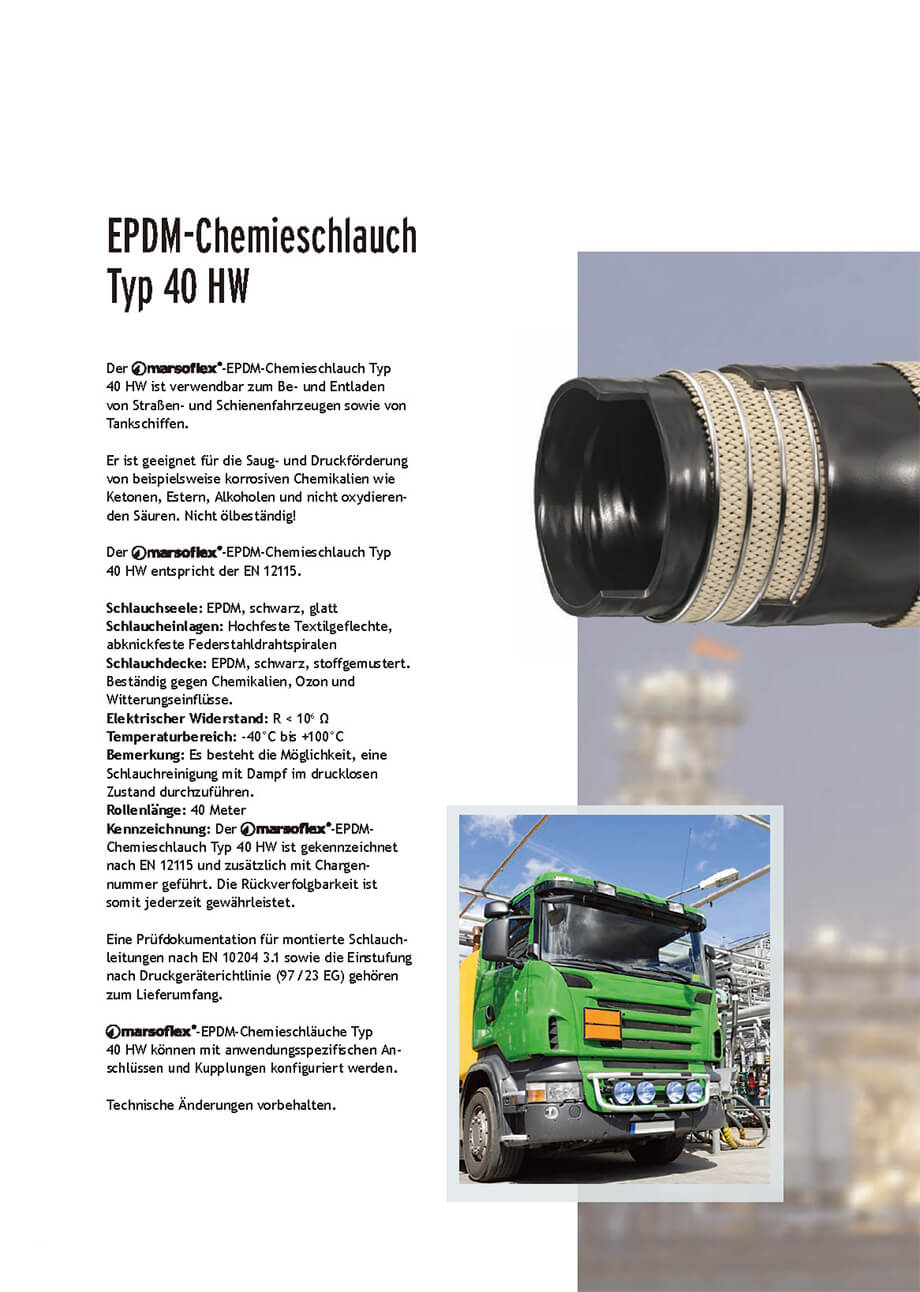 EPDM-Chemieschlauch Typ 40 HW

Der marsoflex®-EPDM-Chemieschlauch Typ 40 HW ist verwendbar zum Be- und Entladen von Straßen- und Schienenfahrzeugen sowie von Tankschiffen.

Er ist geeignet für die Saug- und Druckförderung von beispielsweise korrosiven Chemikalien wie Ketonen, Estern, Alkoholen und nicht oxydierenden Säuren. Nicht ölbeständig!

Der marsoflex®-EPDM-Chemieschlauch Typ 40 HW entspricht der EN 12115.

Schlauchseele: EPDM, schwarz, glatt
Schlaucheinlagen: Hochfeste Textilgeflechte, abknickfeste Federstahldrahtspiralen
Schlauchdecke: EPDM, schwarz, stoffgemustert. Beständig gegen Chemikalien, Ozon und Witterungseinflüsse.
Elektrischer Widerstand: R < $10^6$ Ω
Temperaturbereich: -40°C bis +100°C
Bemerkung: Es besteht die Möglichkeit, eine Schlauchreinigung mit Dampf im drucklosen Zustand durchzuführen.
Rollenlänge: 40 Meter
Kennzeichnung: Der marsoflex®-EPDM-Chemieschlauch Typ 40 HW ist gekennzeichnet nach EN 12115 und zusätzlich mit Chargennummer geführt. Die Rückverfolgbarkeit ist somit jederzeit gewährleistet.

Eine Prüfdokumentation für montierte Schlauchleitungen nach EN 10204 3.1 sowie die Einstufung nach Druckgeräterichtlinie (97/23 EG) gehören zum Lieferumfang.

marsoflex®-EPDM-Chemieschläuche Typ 40 HW können mit anwendungsspezifischen Anschlüssen und Kupplungen konfiguriert werden.

Technische Änderungen vorbehalten.